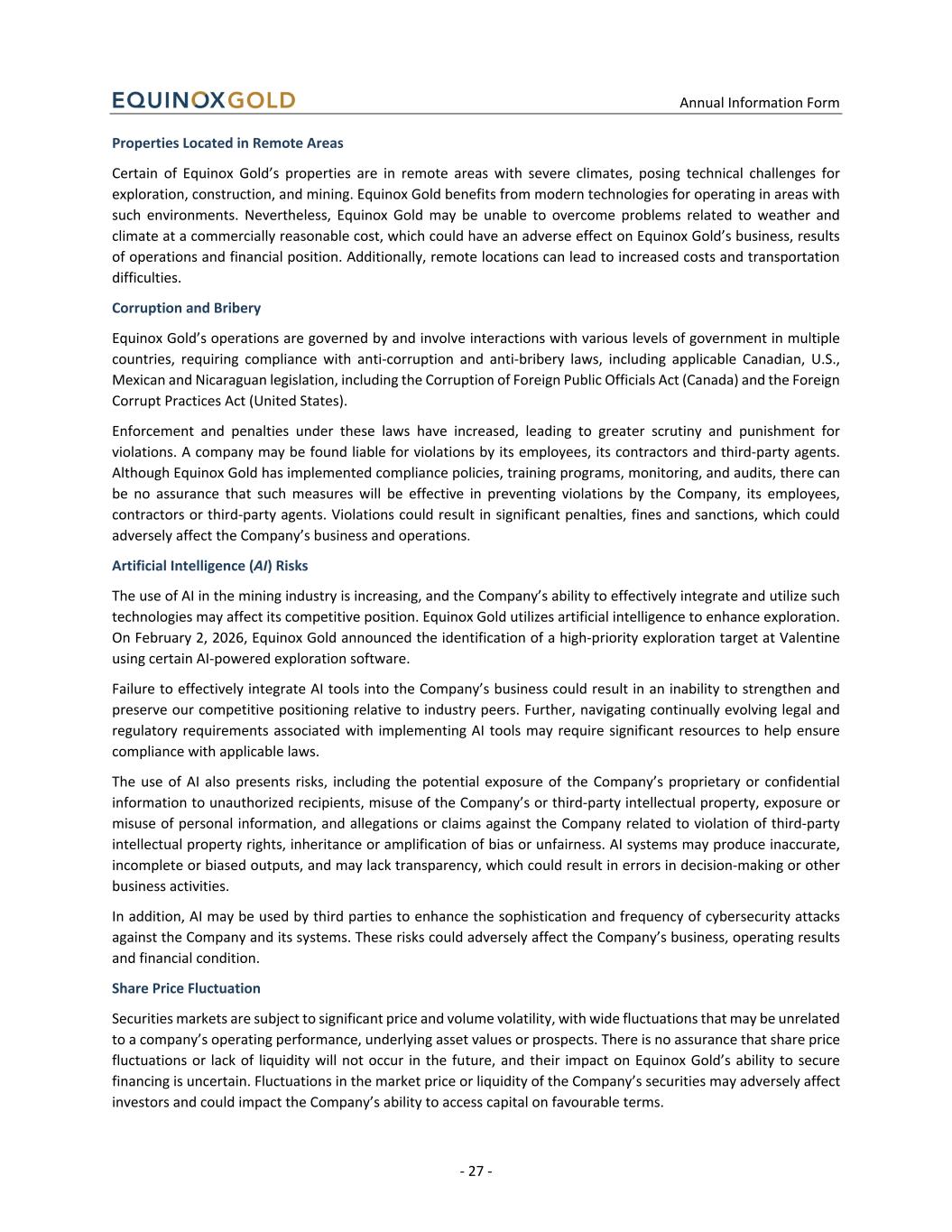 EQUINOXGOLD

Annual Information Form

Properties Located in Remote Areas

Certain of Equinox Gold's properties are in remote areas with severe climates, posing technical challenges for exploration, construction, and mining. Equinox Gold benefits from modern technologies for operating in areas with such environments. Nevertheless, Equinox Gold may be unable to overcome problems related to weather and climate at a commercially reasonable cost, which could have an adverse effect on Equinox Gold's business, results of operations and financial position. Additionally, remote locations can lead to increased costs and transportation difficulties.

Corruption and Bribery

Equinox Gold's operations are governed by and involve interactions with various levels of government in multiple countries, requiring compliance with anti-corruption and anti-bribery laws, including applicable Canadian, U.S., Mexican and Nicaraguan legislation, including the Corruption of Foreign Public Officials Act (Canada) and the Foreign Corrupt Practices Act (United States).

Enforcement and penalties under these laws have increased, leading to greater scrutiny and punishment for violations. A company may be found liable for violations by its employees, its contractors and third-party agents. Although Equinox Gold has implemented compliance policies, training programs, monitoring, and audits, there can be no assurance that such measures will be effective in preventing violations by the Company, its employees, contractors or third-party agents. Violations could result in significant penalties, fines and sanctions, which could adversely affect the Company's business and operations.

Artificial Intelligence (AI) Risks

The use of AI in the mining industry is increasing, and the Company's ability to effectively integrate and utilize such technologies may affect its competitive position. Equinox Gold utilizes artificial intelligence to enhance exploration. On February 2, 2026, Equinox Gold announced the identification of a high-priority exploration target at Valentine using certain AI-powered exploration software.

Failure to effectively integrate AI tools into the Company's business could result in an inability to strengthen and preserve our competitive positioning relative to industry peers. Further, navigating continually evolving legal and regulatory requirements associated with implementing AI tools may require significant resources to help ensure compliance with applicable laws.

The use of AI also presents risks, including the potential exposure of the Company's proprietary or confidential information to unauthorized recipients, misuse of the Company's or third-party intellectual property, exposure or misuse of personal information, and allegations or claims against the Company related to violation of third-party intellectual property rights, inheritance or amplification of bias or unfairness. AI systems may produce inaccurate, incomplete or biased outputs, and may lack transparency, which could result in errors in decision-making or other business activities.

In addition, AI may be used by third parties to enhance the sophistication and frequency of cybersecurity attacks against the Company and its systems. These risks could adversely affect the Company's business, operating results and financial condition.

Share Price Fluctuation

Securities markets are subject to significant price and volume volatility, with wide fluctuations that may be unrelated to a company's operating performance, underlying asset values or prospects. There is no assurance that share price fluctuations or lack of liquidity will not occur in the future, and their impact on Equinox Gold's ability to secure financing is uncertain. Fluctuations in the market price or liquidity of the Company's securities may adversely affect investors and could impact the Company's ability to access capital on favourable terms.

- 27 -